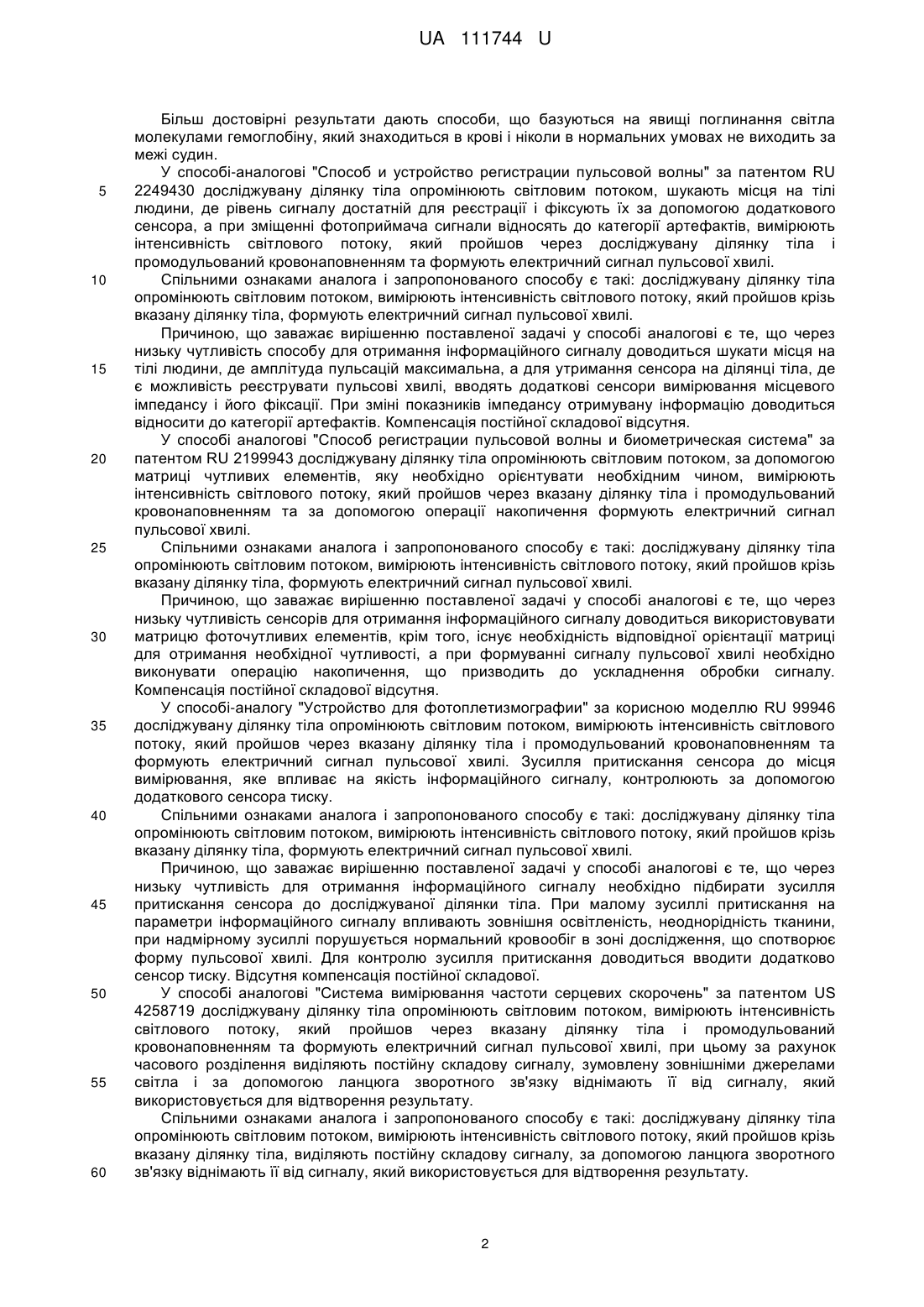 UA 111744 U

Більш достовірні результати дають способи, що базуються на явищі поглинання світла молекулами гемоглобіну, який знаходиться в крові і ніколи в нормальних умовах не виходить за межі судин.

У способі-аналогові "Способ и устройство регистрации пульсовой волны" за патентом RU 2249430 досліджувану ділянку тіла опромінюють світловим потоком, шукають місця на тілі людини, де рівень сигналу достатній для реєстрації і фіксують їх за допомогою додаткового сенсора, а при зміщенні фотоприймача сигнали відносять до категорії артефактів, вимірюють інтенсивність світлового потоку, який пройшов через досліджувану ділянку тіла і промодульований кровонаповненням та формують електричний сигнал пульсової хвилі.

Спільними ознаками аналога і запропонованого способу є такі: досліджувану ділянку тіла опромінюють світловим потоком, вимірюють інтенсивність світлового потоку, який пройшов крізь вказану ділянку тіла, формують електричний сигнал пульсової хвилі.

Причиною, що заважає вирішенню поставленої задачі у способі аналогові є те, що через низьку чутливість способу для отримання інформаційного сигналу доводиться шукати місця на тілі людини, де амплітуда пульсацій максимальна, а для утримання сенсора на ділянці тіла, де є можливість реєструвати пульсові хвилі, вводять додаткові сенсори вимірювання місцевого імпедансу і його фіксації. При зміні показників імпедансу отримувану інформацію доводиться відносити до категорії артефактів. Компенсація постійної складової відсутня.

У способі аналогові "Способ регистрации пульсовой волны и биометрическая система" за патентом RU 2199943 досліджувану ділянку тіла опромінюють світловим потоком, за допомогою матриці чутливих елементів, яку необхідно орієнтувати необхідним чином, вимірюють інтенсивність світлового потоку, який пройшов через вказану ділянку тіла і промодульований кровонаповненням та за допомогою операції накопичення формують електричний сигнал пульсової хвилі.

Спільними ознаками аналога і запропонованого способу є такі: досліджувану ділянку тіла опромінюють світловим потоком, вимірюють інтенсивність світлового потоку, який пройшов крізь вказану ділянку тіла, формують електричний сигнал пульсової хвилі.

Причиною, що заважає вирішенню поставленої задачі у способі аналогові є те, що через низьку чутливість сенсорів для отримання інформаційного сигналу доводиться використовувати матрицю фоточутливих елементів, крім того, існує необхідність відповідної орієнтації матриці для отримання необхідної чутливості, а при формуванні сигналу пульсової хвилі необхідно виконувати операцію накопичення, що призводить до ускладнення обробки сигналу. Компенсація постійної складової відсутня.

У способі-аналогу "Устройство для фотоплетизмографии" за корисною моделлю RU 99946 досліджувану ділянку тіла опромінюють світловим потоком, вимірюють інтенсивність світлового потоку, який пройшов через вказану ділянку тіла і промодульований кровонаповненням та формують електричний сигнал пульсової хвилі. Зусилля притискання сенсора до місця вимірювання, яке впливає на якість інформаційного сигналу, контролюють за допомогою додаткового сенсора тиску.

Спільними ознаками аналога і запропонованого способу є такі: досліджувану ділянку тіла опромінюють світловим потоком, вимірюють інтенсивність світлового потоку, який пройшов крізь вказану ділянку тіла, формують електричний сигнал пульсової хвилі.

Причиною, що заважає вирішенню поставленої задачі у способі аналогові є те, що через низьку чутливість для отримання інформаційного сигналу необхідно підбирати зусилля притискання сенсора до досліджуваної ділянки тіла. При малому зусиллі притискання на параметри інформаційного сигналу впливають зовнішня освітленість, неоднорідність тканини, при надмірному зусиллі порушується нормальний кровообіг в зоні дослідження, що спотворює форму пульсової хвилі. Для контролю зусилля притискання доводиться вводити додатково сенсор тиску. Відсутня компенсація постійної складової.

У способі аналогові "Система вимірювання частоти серцевих скорочень" за патентом US 4258719 досліджувану ділянку тіла опромінюють світловим потоком, вимірюють інтенсивність світлового потоку, який пройшов через вказану ділянку тіла і промодульований кровонаповненням та формують електричний сигнал пульсової хвилі, при цьому за рахунок часового розділення виділяють постійну складову сигналу, зумовлену зовнішніми джерелами світла і за допомогою ланцюга зворотного зв'язку віднімають її від сигналу, який використовується для відтворення результату.

Спільними ознаками аналога і запропонованого способу є такі: досліджувану ділянку тіла опромінюють світловим потоком, вимірюють інтенсивність світлового потоку, який пройшов крізь вказану ділянку тіла, виділяють постійну складову сигналу, за допомогою ланцюга зворотного зв'язку віднімають її від сигналу, який використовується для відтворення результату.

5
10
15
20
25
30
35
40
45
50
55
60

2